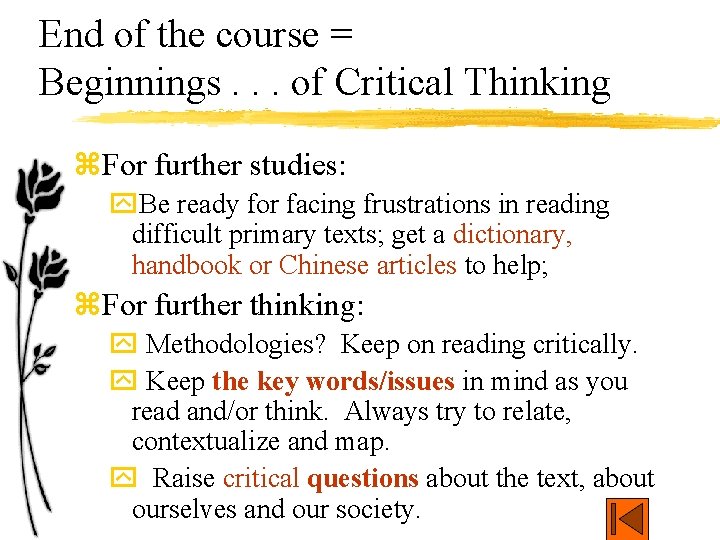 End of the course = Beginnings . . . of Critical Thinking

For further studies:

Be ready for facing frustrations in reading difficult primary texts; get a dictionary, handbook or Chinese articles to help;

For further thinking:

Methodologies? Keep on reading critically.

Keep the key words/issues in mind as you read and/or think. Always try to relate, contextualize and map.

Raise critical questions about the text, about ourselves and our society.